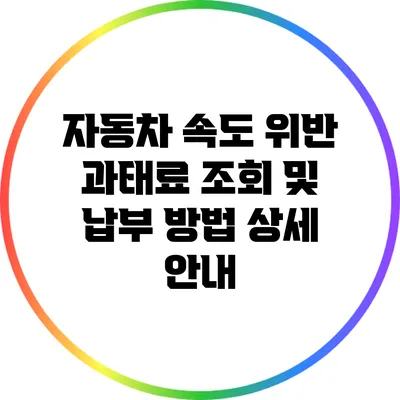 자동차 속도 위반 과태료 조회 및 납부 방법 상세 안내